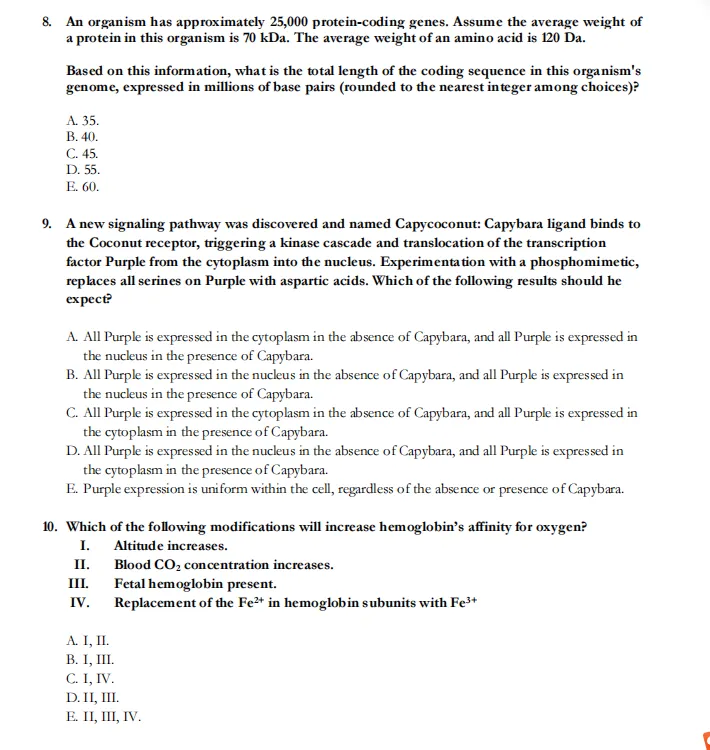 8. An organism has approximately 25,000 protein-coding genes. Assume the average weight of a protein in this organism is 70 kDa. The average weight of an amino acid is 120 Da.

Based on this information, what is the total length of the coding sequence in this organism's genome, expressed in millions of base pairs (rounded to the nearest integer among choices)?

A. 35.
B. 40.
C. 45.
D. 55.
E. 60.

9. A new signaling pathway was discovered and named Capycoconut: Capybara ligand binds to the Coconut receptor, triggering a kinase cascade and translocation of the transcription factor Purple from the cytoplasm into the nucleus. Experimentation with a phosphomimetic, replaces all serines on Purple with aspartic acids. Which of the following results should he expect?

A. All Purple is expressed in the cytoplasm in the absence of Capybara, and all Purple is expressed in the nucleus in the presence of Capybara.
B. All Purple is expressed in the nucleus in the absence of Capybara, and all Purple is expressed in the nucleus in the presence of Capybara.
C. All Purple is expressed in the cytoplasm in the absence of Capybara, and all Purple is expressed in the cytoplasm in the presence of Capybara.
D. All Purple is expressed in the nucleus in the absence of Capybara, and all Purple is expressed in the cytoplasm in the presence of Capybara.
E. Purple expression is uniform within the cell, regardless of the absence or presence of Capybara.

10. Which of the following modifications will increase hemoglobin's affinity for oxygen?
I. Altitude increases.
II. Blood $CO_2$ concentration increases.
III. Fetal hemoglobin present.
IV. Replacement of the $Fe^{2+}$ in hemoglobin subunits with $Fe^{3+}$

A. I, II.
B. I, III.
C. I, IV.
D. II, III.
E. II, III, IV.